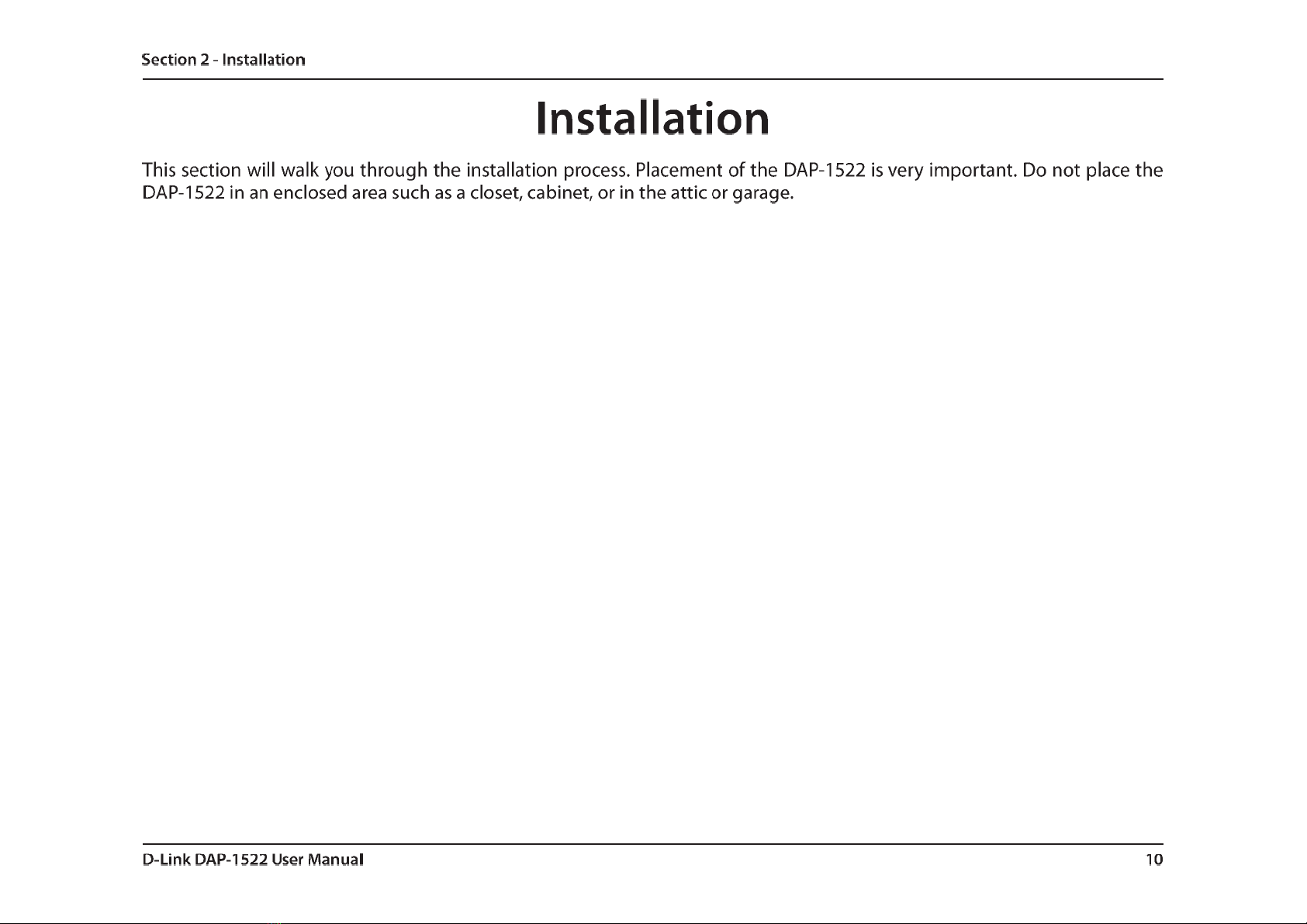 Section 2 - Installation

Installation

This section will walk you through the installation process. Placement of the DAP-1522 is very important. Do not place the DAP-1522 in an enclosed area such as a closet, cabinet, or in the attic or garage.

D-Link DAP-1522 User Manual

10